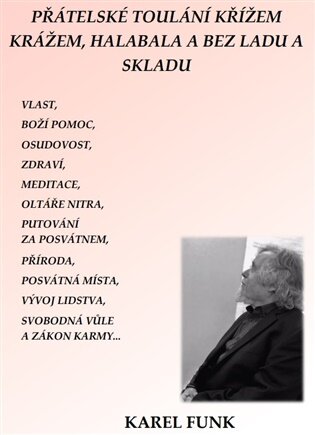 PŘÁTELSKÉ TOULÁNÍ KŘÍŽEM KRÁŽEM, HALABALA A BEZ LADU A SKLADU

VLAST,

BOŽÍ POMOC,

OSUDOVOST,

ZDRAVÍ,

MEDITACE,

OLTÁŘE NITRA,

PUTOVÁNÍ ZA POSVÁTNEM,

PŘÍRODA,

POSVÁTNÁ MÍSTA,

VÝVOJ LIDSTVA,

SVOBODNÁ VŮLE A ZÁKON KARMY...

KAREL FUNK